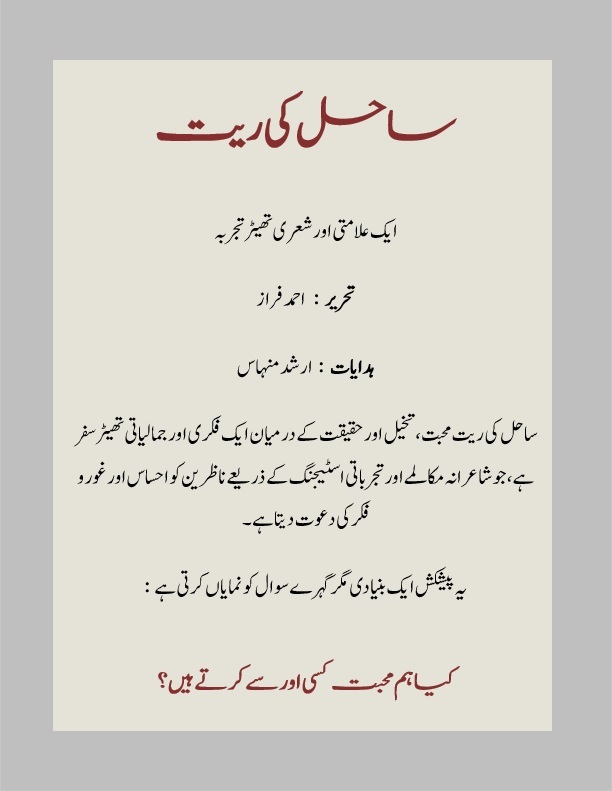 ساحل کی ریت

ایک علامتی اور شعری تھیٹر تجربہ

تحریر : احمد فراز

ہدایات : ارشد منہاس

ساحل کی ریت محبت، تخیل اور حقیقت کے درمیان ایک فکری اور جمالیاتی تھیٹر سفر ہے، جو شاعرانہ مکالمے اور تجرباتی اسٹیجنگ کے ذریعے ناظرین کو احساس اور غور و فکر کی دعوت دیتا ہے۔

یہ پیشکش ایک بنیادی مگر گہرے سوال کو نمایاں کرتی ہے :

کیا ہم محبت کسی اور سے کرتے ہیں؟